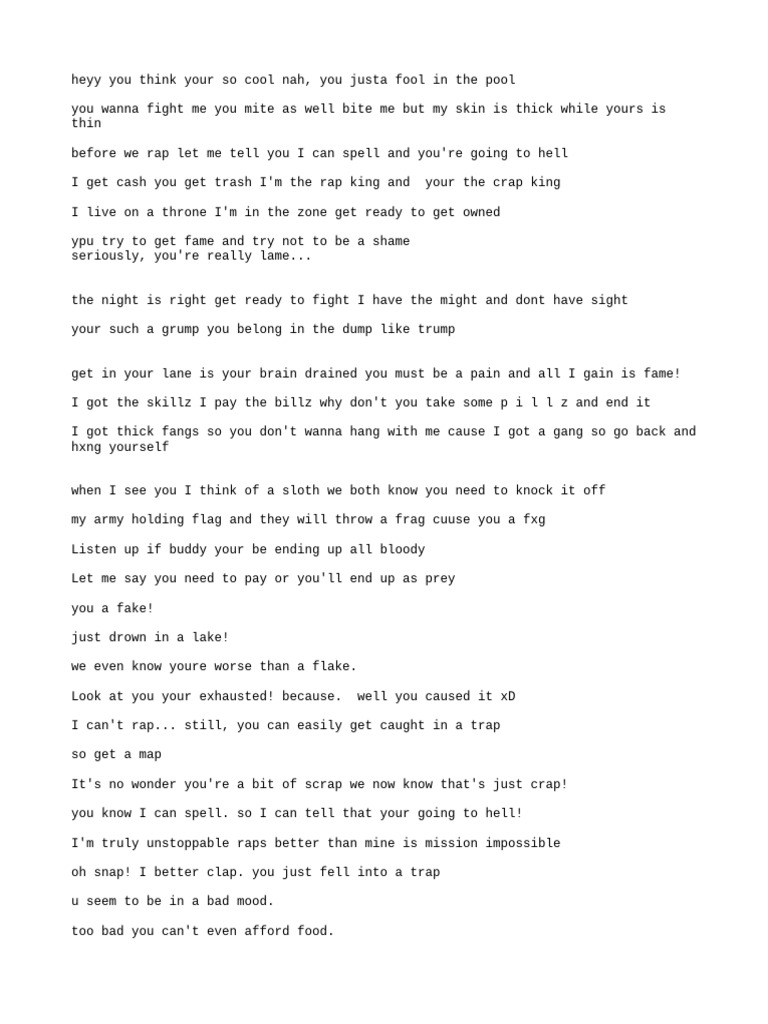 heyy you think your so cool nah, you justa fool in the pool

you wanna fight me you mite as well bite me but my skin is thick while yours is thin

before we rap let me tell you I can spell and you're going to hell

I get cash you get trash I'm the rap king and  your the crap king

I live on a throne I'm in the zone get ready to get owned

ypu try to get fame and try not to be a shame
seriously, you're really lame...

the night is right get ready to fight I have the might and dont have sight

your such a grump you belong in the dump like trump

get in your lane is your brain drained you must be a pain and all I gain is fame!

I got the skillz I pay the billz why don't you take some p i l l z and end it

I got thick fangs so you don't wanna hang with me cause I got a gang so go back and hxng yourself

when I see you I think of a sloth we both know you need to knock it off

my army holding flag and they will throw a frag cuuse you a fxg

Listen up if buddy your be ending up all bloody

Let me say you need to pay or you'll end up as prey

you a fake!

just drown in a lake!

we even know youre worse than a flake.

Look at you your exhausted! because.  well you caused it xD

I can't rap... still, you can easily get caught in a trap

so get a map

It's no wonder you're a bit of scrap we now know that's just crap!

you know I can spell. so I can tell that your going to hell!

I'm truly unstoppable raps better than mine is mission impossible

oh snap! I better clap. you just fell into a trap

u seem to be in a bad mood.

too bad you can't even afford food.